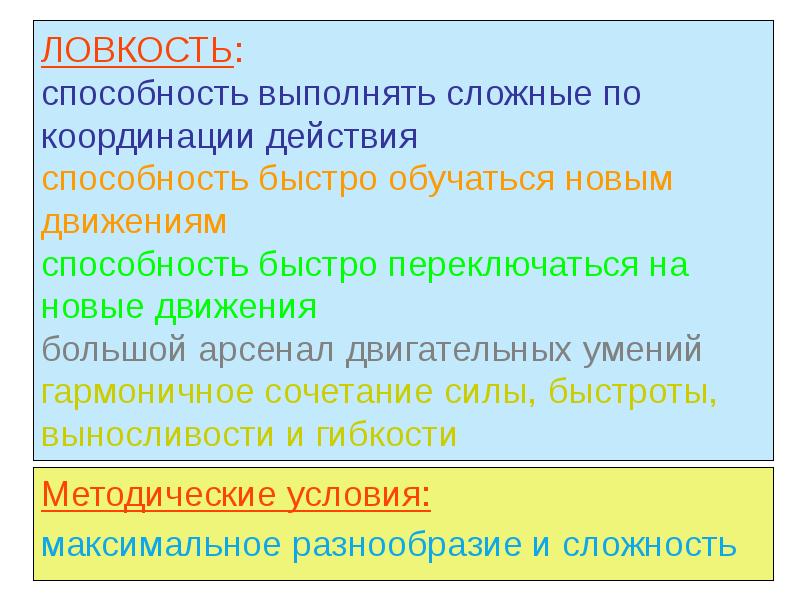 ЛОВКОСТЬ:
способность выполнять сложные по координации действия
способность быстро обучаться новым движениям
способность быстро переключаться на новые движения
большой арсенал двигательных умений
гармоничное сочетание силы, быстроты, выносливости и гибкости

Методические условия:
максимальное разнообразие и сложность